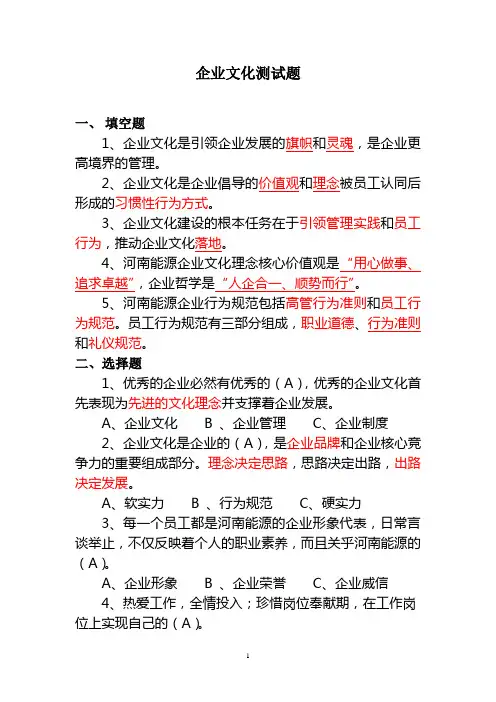 企业文化测试题

一、 填空题

1、企业文化是引领企业发展的旗帜和灵魂，是企业更高境界的管理。

2、企业文化是企业倡导的价值观和理念被员工认同后形成的习惯性行为方式。

3、企业文化建设的根本任务在于引领管理实践和员工行为，推动企业文化落地。

4、河南能源企业文化理念核心价值观是“用心做事、追求卓越”，企业哲学是“人企合一、顺势而行”。

5、河南能源企业行为规范包括高管行为准则和员工行为规范。员工行为规范有三部分组成，职业道德、行为准则和礼仪规范。

二、选择题

1、优秀的企业必然有优秀的（A），优秀的企业文化首先表现为先进的文化理念并支撑着企业发展。

A、企业文化　B 、企业管理　C、企业制度

2、企业文化是企业的（A），是企业品牌和企业核心竞争力的重要组成部分。理念决定思路，思路决定出路，出路决定发展。

A、软实力　B 、行为规范　C、硬实力

3、每一个员工都是河南能源的企业形象代表，日常言谈举止，不仅反映着个人的职业素养，而且关乎河南能源的（A）。

A、企业形象　B 、企业荣誉　C、企业威信

4、热爱工作，全情投入；珍惜岗位奉献期，在工作岗位上实现自己的（A）。

1